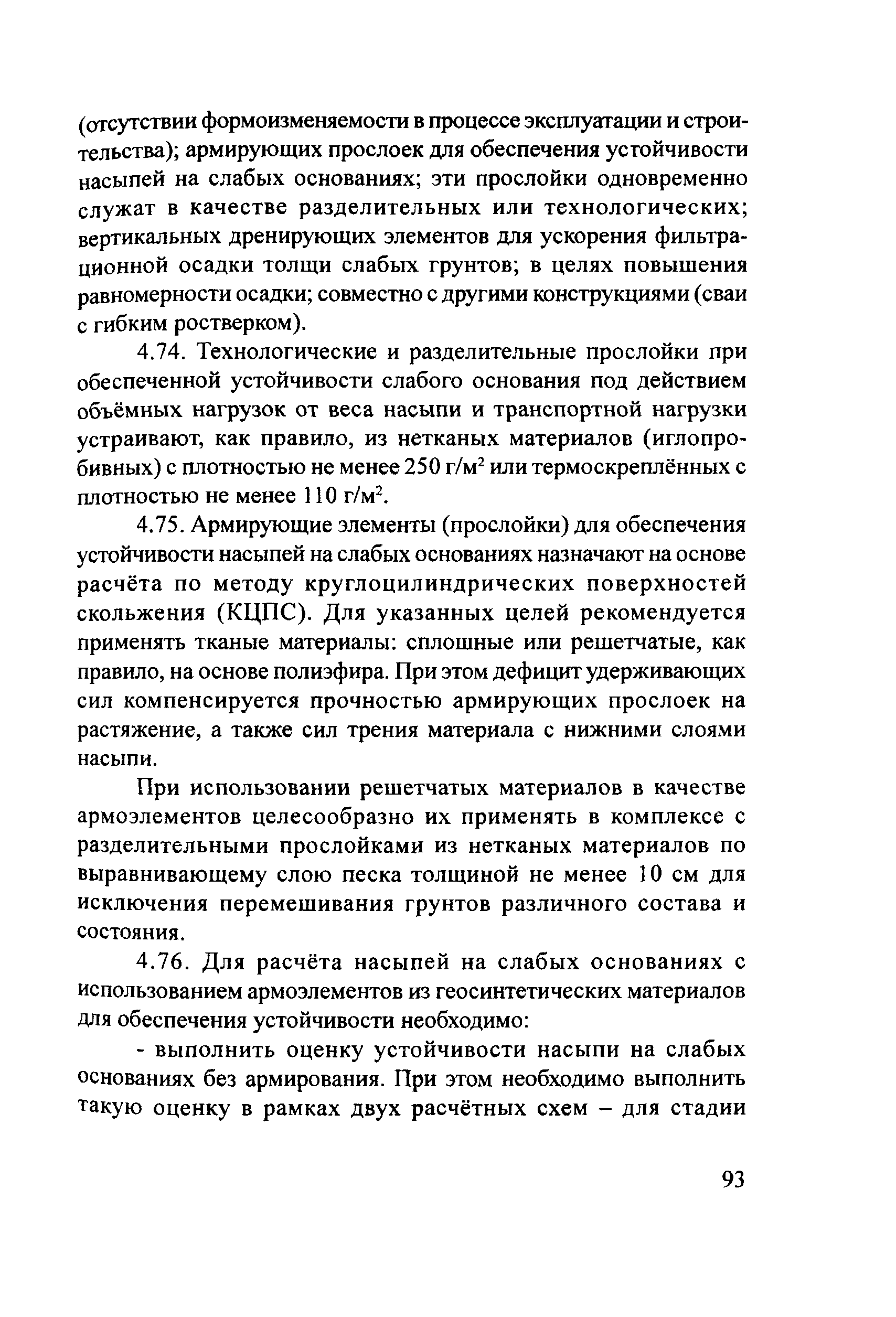 (отсутствии формоизменяемости в процессе эксплуатации и строительства); армирующих прослоек для обеспечения устойчивости насыпей на слабых основаниях; эти прослойки одновременно служат в качестве разделительных или технологических; вертикальных дренирующих элементов для ускорения фильтрационной осадки толщи слабых грунтов; в целях повышения равномерности осадки; совместно с другими конструкциями (сваи с гибким ростверком).

4.74. Технологические и разделительные прослойки при обеспеченной устойчивости слабого основания под действием объёмных нагрузок от веса насыпи и транспортной нагрузки устраивают, как правило, из нетканых материалов (иглопробивных) с плотностью не менее 250 г/м$^2$ или термоскреплённых с плотностью не менее 110 г/м$^2$.

4.75. Армирующие элементы (прослойки) для обеспечения устойчивости насыпей на слабых основаниях назначают на основе расчёта по методу круглоцилиндрических поверхностей скольжения (КЦПС). Для указанных целей рекомендуется применять тканые материалы: сплошные или решетчатые, как правило, на основе полиэфира. При этом дефицит удерживающих сил компенсируется прочностью армирующих прослоек на растяжение, а также сил трения материала с нижними слоями насыпи.

При использовании решетчатых материалов в качестве армоэлементов целесообразно их применять в комплексе с разделительными прослойками из нетканых материалов по выравнивающему слою песка толщиной не менее 10 см для исключения перемешивания грунтов различного состава и состояния.

4.76. Для расчёта насыпей на слабых основаниях с использованием армоэлементов из геосинтетических материалов для обеспечения устойчивости необходимо:

- выполнить оценку устойчивости насыпи на слабых основаниях без армирования. При этом необходимо выполнить такую оценку в рамках двух расчётных схем – для стадии

93